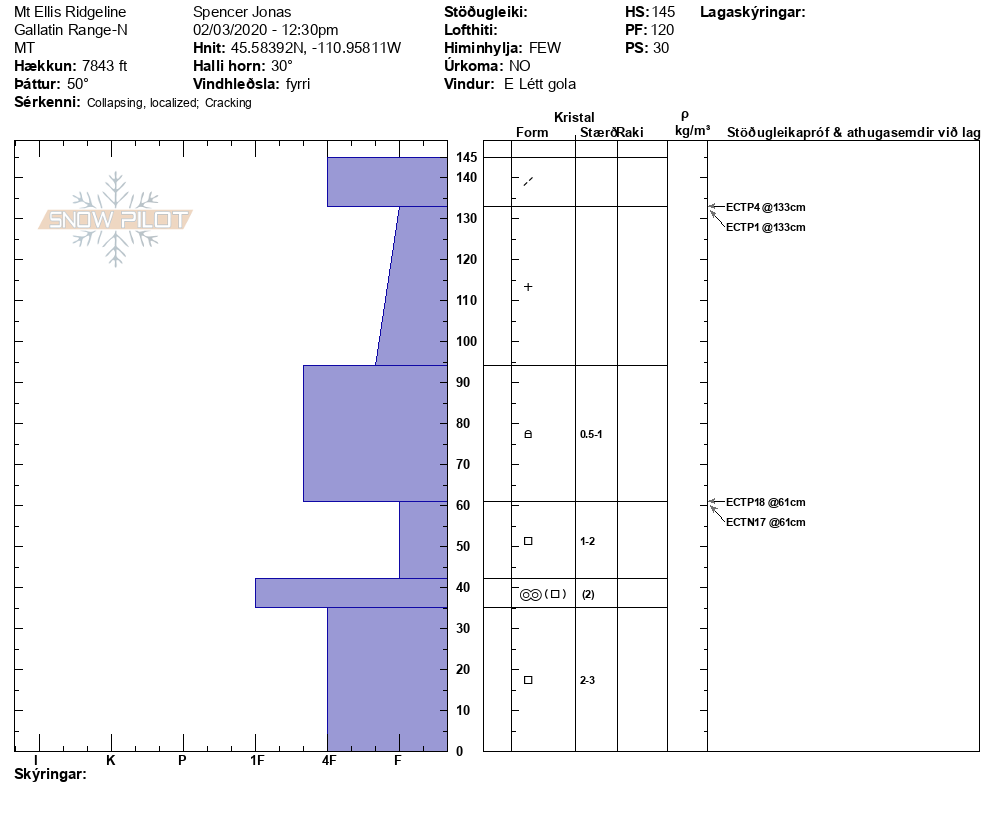 Mt Ellis Ridgeline
Gallatin Range-N
MT
**Hækkun:** 7843 ft
**Þáttur:** 50°
**Sérkenni:** Collapsing, localized; Cracking

Spencer Jonas
02/03/2020 - 12:30pm
**Hnit:** 45.58392N, -110.95811W
**Halli horn:** 30°
**Vindhleðsla:** fyrri

**Stöðugleiki:**
**Lofthiti:**
**Himinhylja:** FEW
**Úrkoma:** NO
**Vindur:** E Létt gola

**HS:** 145
**PF:** 120
**PS:** 30

**Lagaskýringar:**

SNOW PILOT

Kristal
Form Stærð Raki
ρ
kg/m³
Stöðugleikapróf & athugasemdir við lag

145
140
130
120
110
100
90
80
70
60
50
40
30
20
10
0

0.5-1
1-2
(2)
2-3

ECTP4 @133cm
ECTP1 @133cm
ECTP18 @61cm
ECTN17 @61cm

I K P 1F 4F F

**Skýringar:**